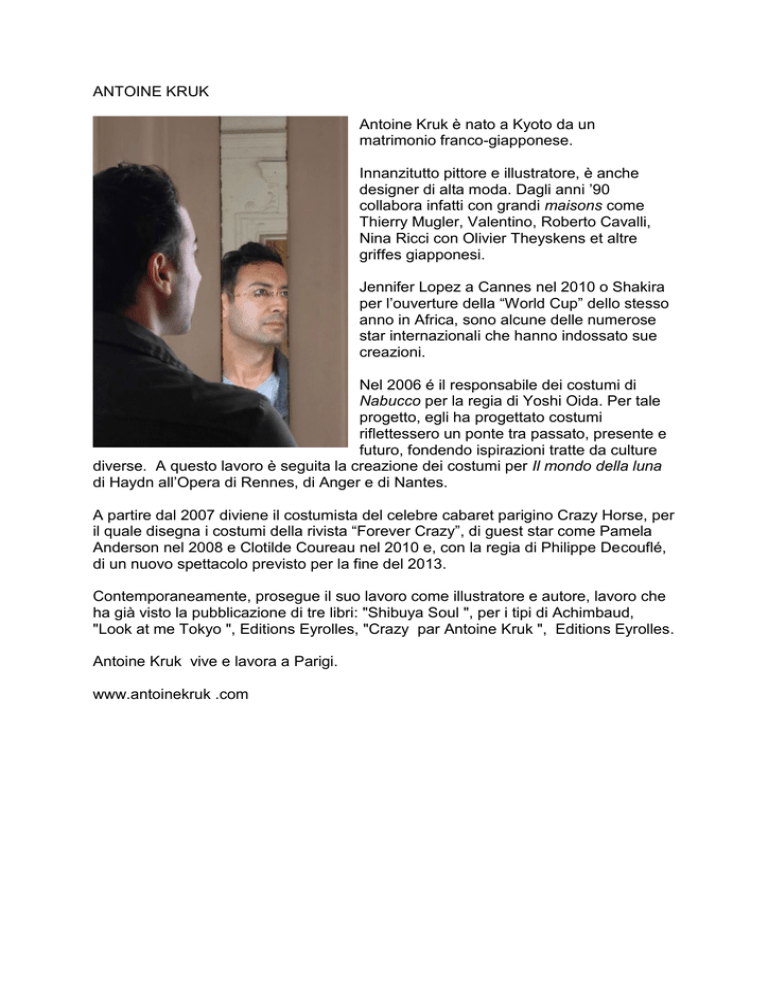 ANTOINE KRUK

Antoine Kruk è nato a Kyoto da un matrimonio franco-giapponese.

Innanzitutto pittore e illustratore, è anche designer di alta moda. Dagli anni '90 collabora infatti con grandi maisons come Thierry Mugler, Valentino, Roberto Cavalli, Nina Ricci con Olivier Theyskens et altre griffes giapponesi.

Jennifer Lopez a Cannes nel 2010 o Shakira per l'ouverture della "World Cup" dello stesso anno in Africa, sono alcune delle numerose star internazionali che hanno indossato sue creazioni.

Nel 2006 é il responsabile dei costumi di Nabucco per la regia di Yoshi Oida. Per tale progetto, egli ha progettato costumi riflettessero un ponte tra passato, presente e futuro, fondendo ispirazioni tratte da culture diverse. A questo lavoro è seguita la creazione dei costumi per Il mondo della luna di Haydn all'Opera di Rennes, di Anger e di Nantes.

A partire dal 2007 diviene il costumista del celebre cabaret parigino Crazy Horse, per il quale disegna i costumi della rivista "Forever Crazy", di guest star come Pamela Anderson nel 2008 e Clotilde Coureau nel 2010 e, con la regia di Philippe Decouflé, di un nuovo spettacolo previsto per la fine del 2013.

Contemporaneamente, prosegue il suo lavoro come illustratore e autore, lavoro che ha già visto la pubblicazione di tre libri: "Shibuya Soul ", per i tipi di Achimbaud, "Look at me Tokyo ", Editions Eyrolles, "Crazy par Antoine Kruk ", Editions Eyrolles.

Antoine Kruk vive e lavora a Parigi.

www.antoinekruk .com